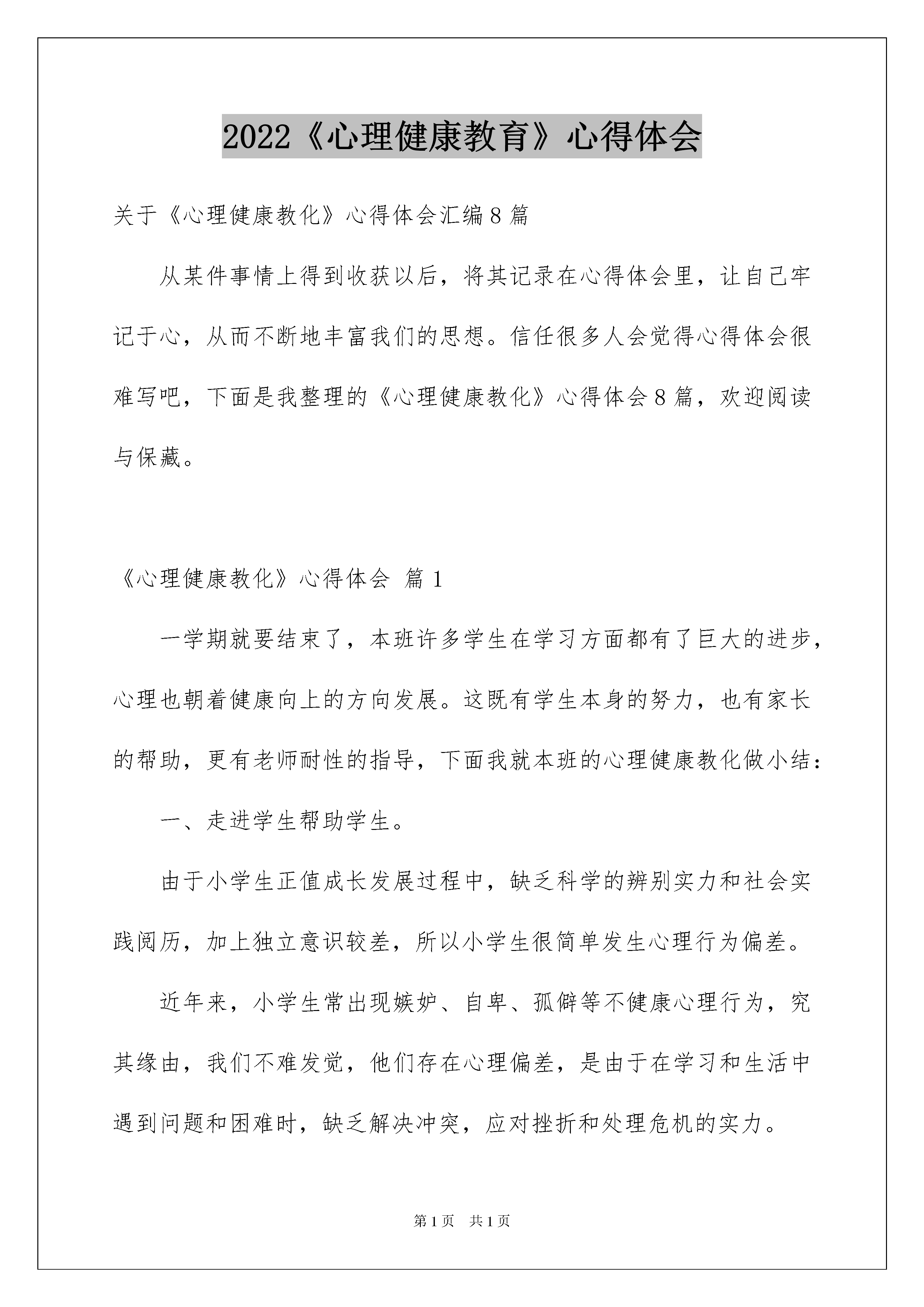 2022《心理健康教育》心得体会

关于《心理健康教化》心得体会汇编8篇

从某件事情上得到收获以后，将其记录在心得体会里，让自己牢记于心，从而不断地丰富我们的思想。信任很多人会觉得心得体会很难写吧，下面是我整理的《心理健康教化》心得体会8篇，欢迎阅读与保藏。

《心理健康教化》心得体会 篇1

一学期就要结束了，本班许多学生在学习方面都有了巨大的进步，心理也朝着健康向上的方向发展。这既有学生本身的努力，也有家长的帮助，更有老师耐性的指导，下面我就本班的心理健康教化做小结：

一、走进学生帮助学生。

由于小学生正值成长发展过程中，缺乏科学的辨别实力和社会实践阅历，加上独立意识较差，所以小学生很简单发生心理行为偏差。

近年来，小学生常出现嫉妒、自卑、孤僻等不健康心理行为，究其缘由，我们不难发觉，他们存在心理偏差，是由于在学习和生活中遇到问题和困难时，缺乏解决冲突，应对挫折和处理危机的实力。

第1页 共1页